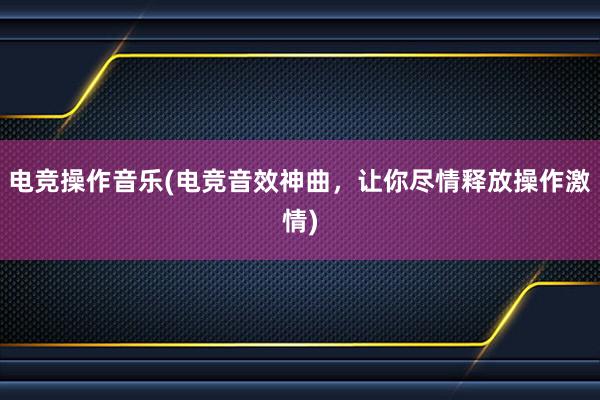 电竞操作音乐(电竞音效神曲，让你尽情释放操作激情)